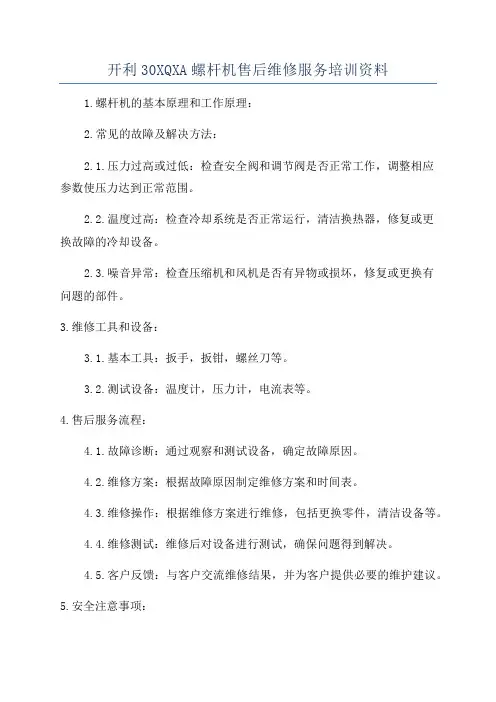 开利 30XQXA 螺杆机售后维修服务培训资料

1.螺杆机的基本原理和工作原理：

2.常见的故障及解决方法：

2.1.压力过高或过低：检查安全阀和调节阀是否正常工作，调整相应参数使压力达到正常范围。

2.2.温度过高：检查冷却系统是否正常运行，清洁换热器，修复或更换故障的冷却设备。

2.3.噪音异常：检查压缩机和风机是否有异物或损坏，修复或更换有问题的部件。

3.维修工具和设备：

3.1.基本工具：扳手，扳钳，螺丝刀等。

3.2.测试设备：温度计，压力计，电流表等。

4.售后服务流程：

4.1.故障诊断：通过观察和测试设备，确定故障原因。

4.2.维修方案：根据故障原因制定维修方案和时间表。

4.3.维修操作：根据维修方案进行维修，包括更换零件，清洁设备等。

4.4.维修测试：维修后对设备进行测试，确保问题得到解决。

4.5.客户反馈：与客户交流维修结果，并为客户提供必要的维护建议。

5.安全注意事项：